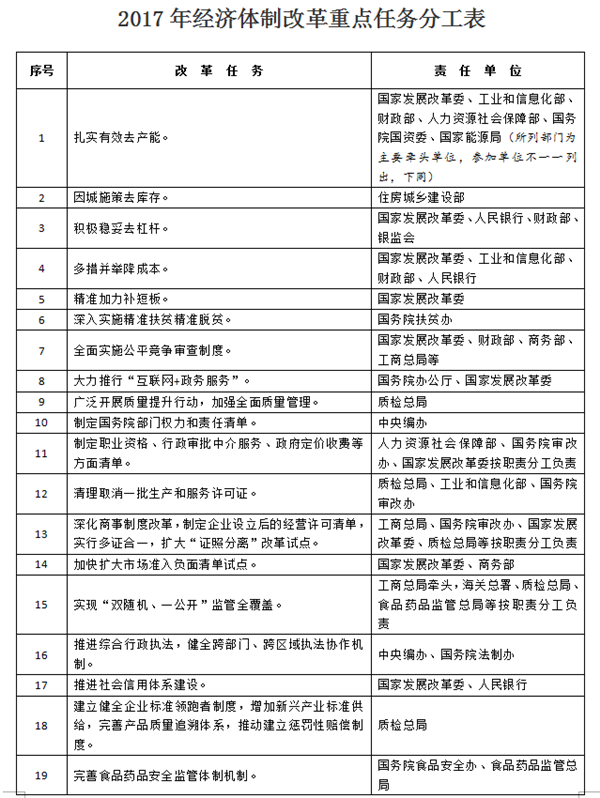 2017 年经济体制改革重点任务分工表

| 序号 | 改 革 任 务 | 责 任 单 位 |
|---|---|---|
| 1 | 扎实有效去产能。 | 国家发展改革委、工业和信息化部、财政部、人力资源社会保障部、国务院国资委、国家能源局（所列部门为主要牵头单位，参加单位不一一列出，下同） |
| 2 | 因城施策去库存。 | 住房城乡建设部 |
| 3 | 积极稳妥去杠杆。 | 国家发展改革委、人民银行、财政部、银监会 |
| 4 | 多措并举降成本。 | 国家发展改革委、工业和信息化部、财政部、人民银行 |
| 5 | 精准加力补短板。 | 国家发展改革委 |
| 6 | 深入实施精准扶贫精准脱贫。 | 国务院扶贫办 |
| 7 | 全面实施公平竞争审查制度。 | 国家发展改革委、财政部、商务部、工商总局等 |
| 8 | 大力推行“互联网+政务服务”。 | 国务院办公厅、国家发展改革委 |
| 9 | 广泛开展质量提升行动，加强全面质量管理。 | 质检总局 |
| 10 | 制定国务院部门权力和责任清单。 | 中央编办 |
| 11 | 制定职业资格、行政审批中介服务、政府定价收费等方面清单。 | 人力资源社会保障部、国务院审改办、国家发展改革委按职责分工负责 |
| 12 | 清理取消一批生产和服务许可证。 | 质检总局、工业和信息化部、国务院审改办 |
| 13 | 深化商事制度改革，制定企业设立后的经营许可清单，实行多证合一，扩大“证照分离”改革试点。 | 工商总局、国务院审改办、国家发展改革委、质检总局等按职责分工负责 |
| 14 | 加快扩大市场准入负面清单试点。 | 国家发展改革委、商务部 |
| 15 | 实现“双随机、一公开”监管全覆盖。 | 工商总局牵头，海关总署、质检总局、食品药品监管总局等按职责分工负责 |
| 16 | 推进综合行政执法，健全跨部门、跨区域执法协作机制。 | 中央编办、国务院法制办 |
| 17 | 推进社会信用体系建设。 | 国家发展改革委、人民银行 |
| 18 | 建立健全企业标准领跑者制度，增加新兴产业标准供给，完善产品质量追溯体系，推动建立惩罚性赔偿制度。 | 质检总局 |
| 19 | 完善食品药品安全监管体制机制。 | 国务院食品安全办、食品药品监管总局 |